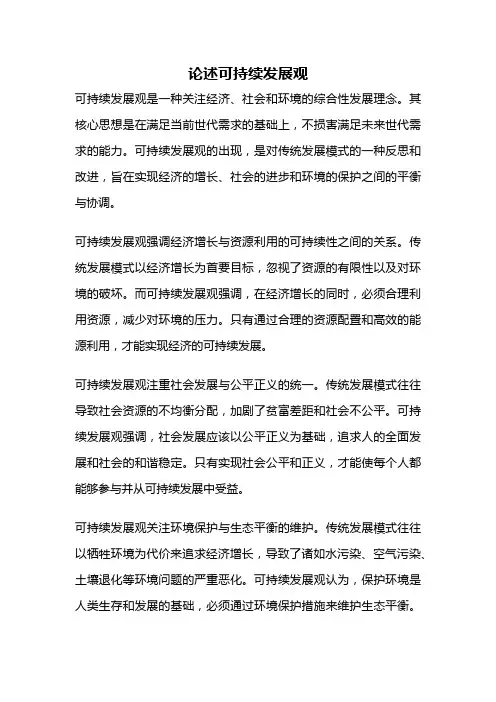 论述可持续发展观

可持续发展观是一种关注经济、社会和环境的综合性发展理念。其核心思想是在满足当前世代需求的基础上，不损害满足未来世代需求的能力。可持续发展观的出现，是对传统发展模式的一种反思和改进，旨在实现经济的增长、社会的进步和环境的保护之间的平衡与协调。

可持续发展观强调经济增长与资源利用的可持续性之间的关系。传统发展模式以经济增长为首要目标，忽视了资源的有限性以及对环境的破坏。而可持续发展观强调，在经济增长的同时，必须合理利用资源，减少对环境的压力。只有通过合理的资源配置和高效的能源利用，才能实现经济的可持续发展。

可持续发展观注重社会发展与公平正义的统一。传统发展模式往往导致社会资源的不均衡分配，加剧了贫富差距和社会不公平。可持续发展观强调，社会发展应该以公平正义为基础，追求人的全面发展和社会的和谐稳定。只有实现社会公平和正义，才能使每个人都能够参与并从可持续发展中受益。

可持续发展观关注环境保护与生态平衡的维护。传统发展模式往往以牺牲环境为代价来追求经济增长，导致了诸如水污染、空气污染、土壤退化等环境问题的严重恶化。可持续发展观认为，保护环境是人类生存和发展的基础，必须通过环境保护措施来维护生态平衡。